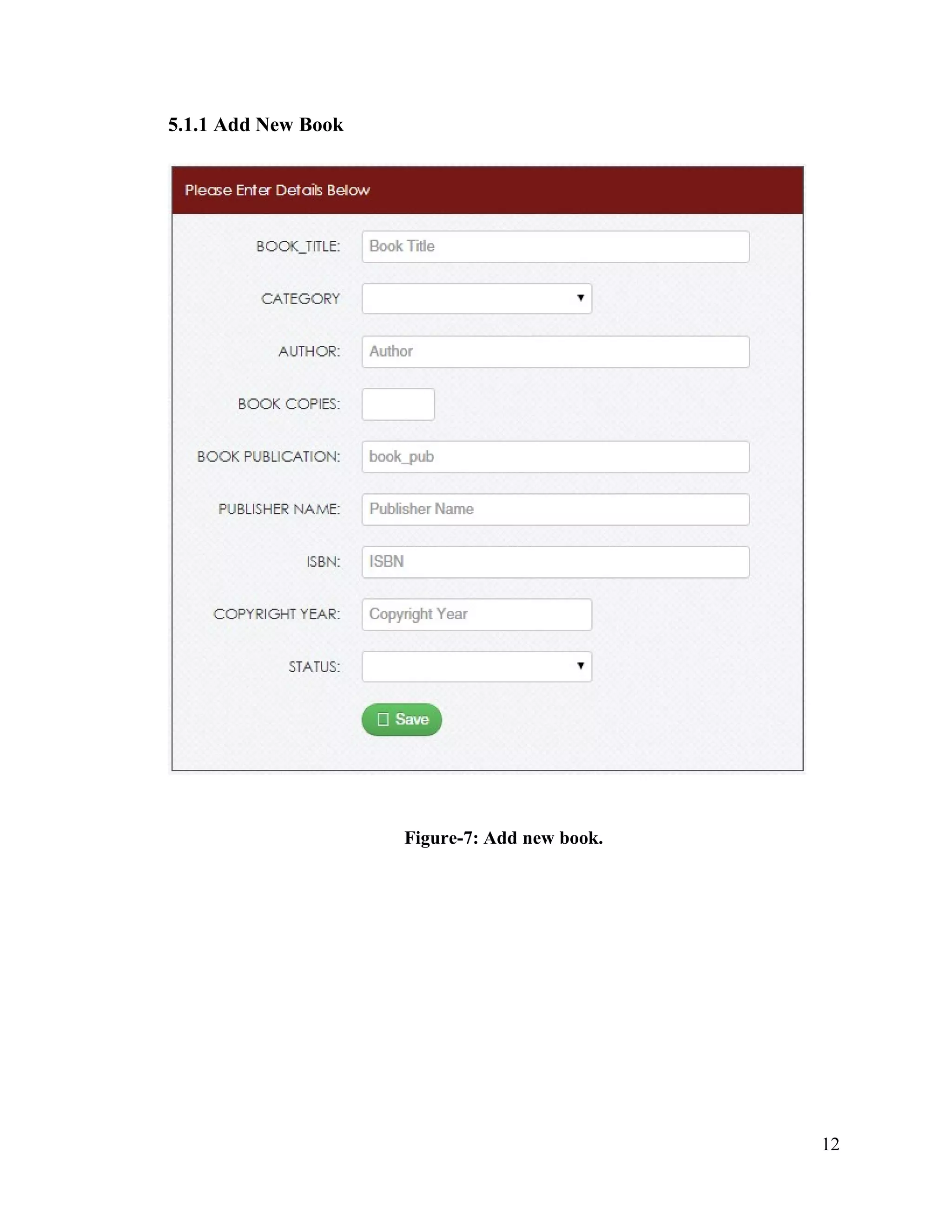 5.1.1 Add New Book

Please Enter Details Below

BOOK_TITLE:
Book Title

CATEGORY

AUTHOR:
Author

BOOK COPIES:

BOOK PUBLICATION:
book_pub

PUBLISHER NAME:
Publisher Name

ISBN:
ISBN

COPYRIGHT YEAR:
Copyright Year

STATUS:

Save

Figure-7: Add new book.

12